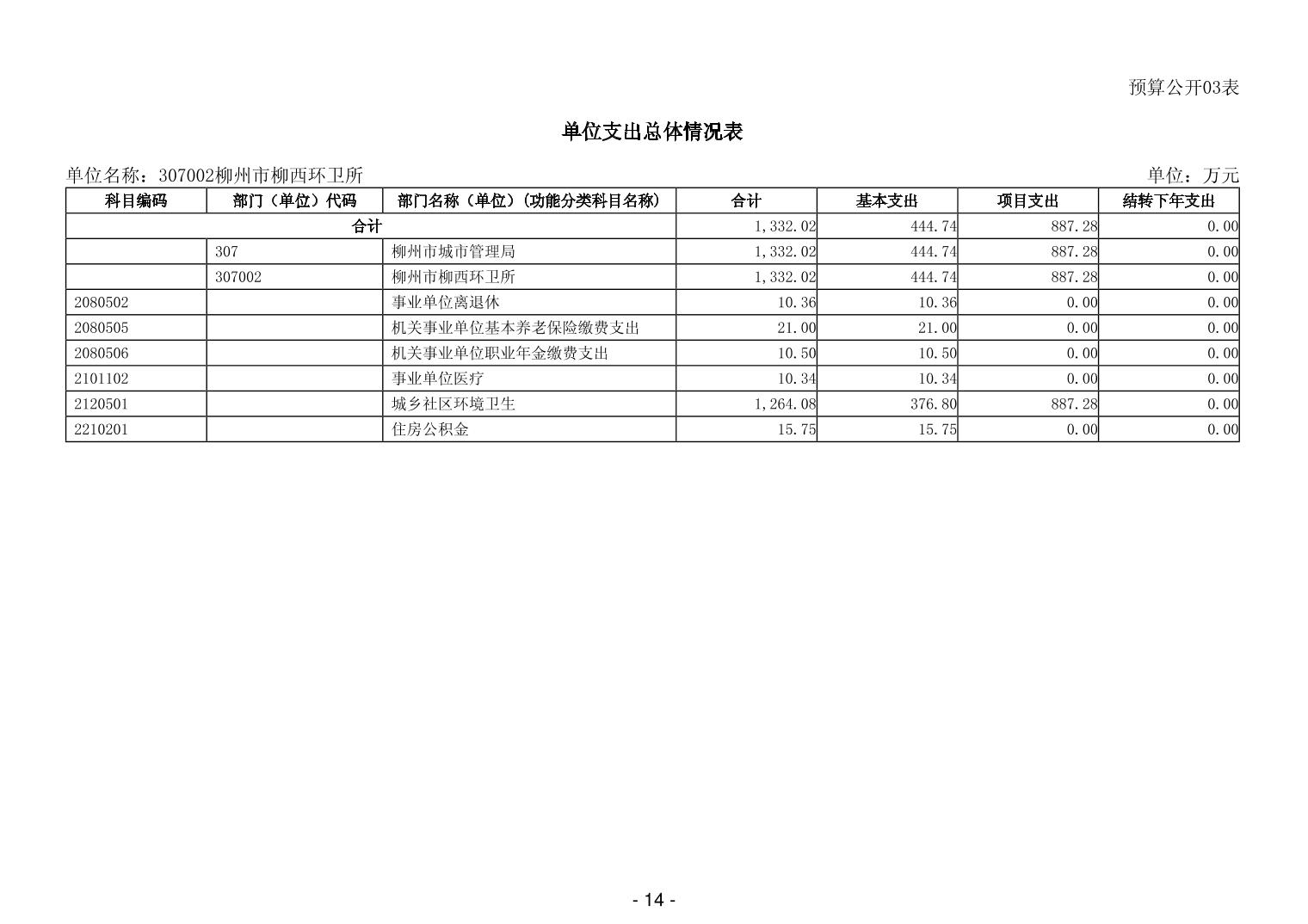 预算公开03表

单位支出总体情况表

单位名称：307002柳州市柳西环卫所

单位：万元

| 科目编码 | 部门（单位）代码 | 部门名称（单位）（功能分类科目名称） | 合计 | 基本支出 | 项目支出 | 结转下年支出 |
|---|---|---|---|---|---|---|
| 合计 | | | 1,332.02 | 444.74 | 887.28 | 0.00 |
| | 307 | 柳州市城市管理局 | 1,332.02 | 444.74 | 887.28 | 0.00 |
| | 307002 | 柳州市柳西环卫所 | 1,332.02 | 444.74 | 887.28 | 0.00 |
| 2080502 | | 事业单位离退休 | 10.36 | 10.36 | 0.00 | 0.00 |
| 2080505 | | 机关事业单位基本养老保险缴费支出 | 21.00 | 21.00 | 0.00 | 0.00 |
| 2080506 | | 机关事业单位职业年金缴费支出 | 10.50 | 10.50 | 0.00 | 0.00 |
| 2101102 | | 事业单位医疗 | 10.34 | 10.34 | 0.00 | 0.00 |
| 2120501 | | 城乡社区环境卫生 | 1,264.08 | 376.80 | 887.28 | 0.00 |
| 2210201 | | 住房公积金 | 15.75 | 15.75 | 0.00 | 0.00 |

- 14 -